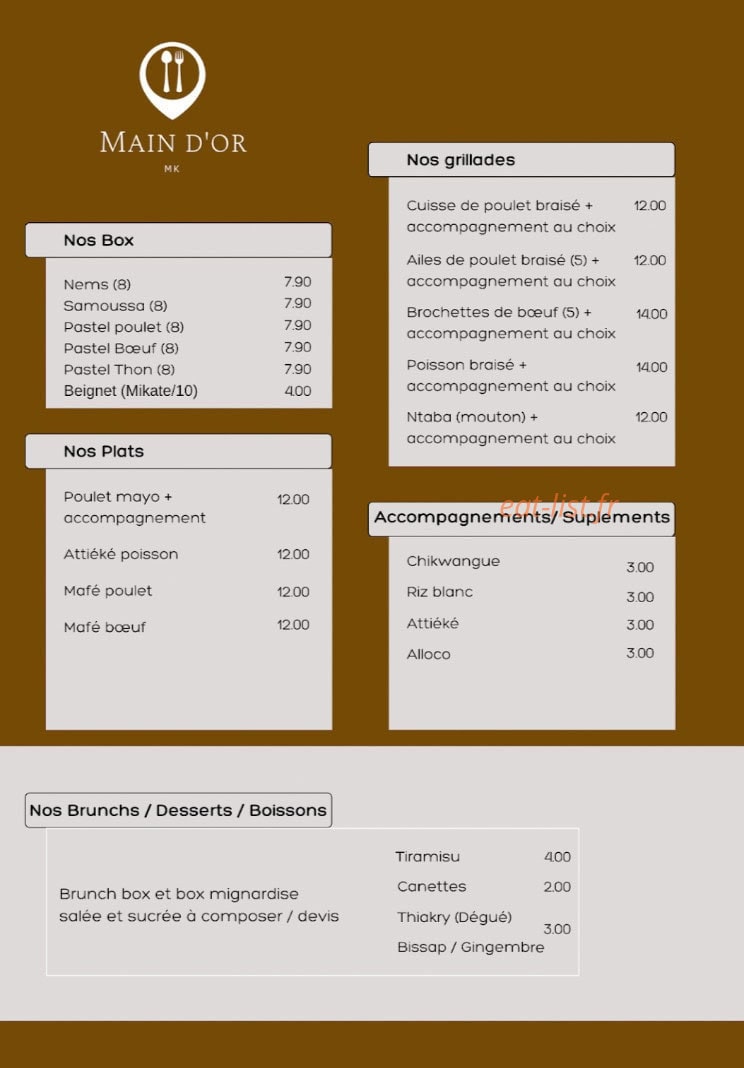 MAIN D'OR
MK

Nos Box

Nems (8) 7.90
Samoussa (8) 7.90
Pastel poulet (8) 7.90
Pastel Bœuf (8) 7.90
Pastel Thon (8) 7.90
Beignet (Mikate/10) 4.00

Nos Plats

Poulet mayo + accompagnement 12.00

Attiéké poisson 12.00

Mafé poulet 12.00

Mafé bœuf 12.00

Nos grillades

Cuisse de poulet braisé + accompagnement au choix 12.00

Ailes de poulet braisé (5) + accompagnement au choix 12.00

Brochettes de bœuf (5) + accompagnement au choix 14.00

Poisson braisé + accompagnement au choix 14.00

Ntaba (mouton) + accompagnement au choix 12.00

Accompagnements/ Suplements

Chikwangue 3.00
Riz blanc 3.00
Attiéké 3.00
Alloco 3.00

Nos Brunchs / Desserts / Boissons

Brunch box et box mignardise salée et sucrée à composer / devis

Tiramisu 4.00
Canettes 2.00
Thiakry (Dégué) 3.00
Bissap / Gingembre

eat-list.fr